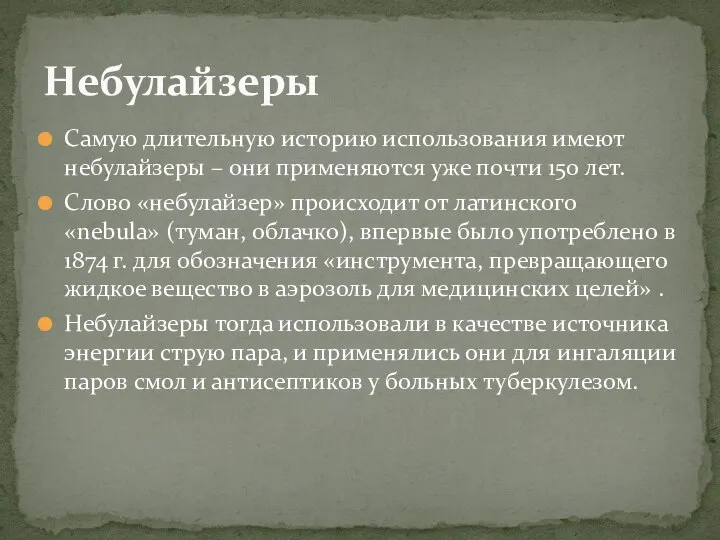 Небулайзеры

Самую длительную историю использования имеют небулайзеры – они применяются уже почти 150 лет.

Слово «небулайзер» происходит от латинского «nebula» (туман, облачко), впервые было употреблено в 1874 г. для обозначения «инструмента, превращающего жидкое вещество в аэрозоль для медицинских целей» .

Небулайзеры тогда использовали в качестве источника энергии струю пара, и применялись они для ингаляции паров смол и антисептиков у больных туберкулезом.